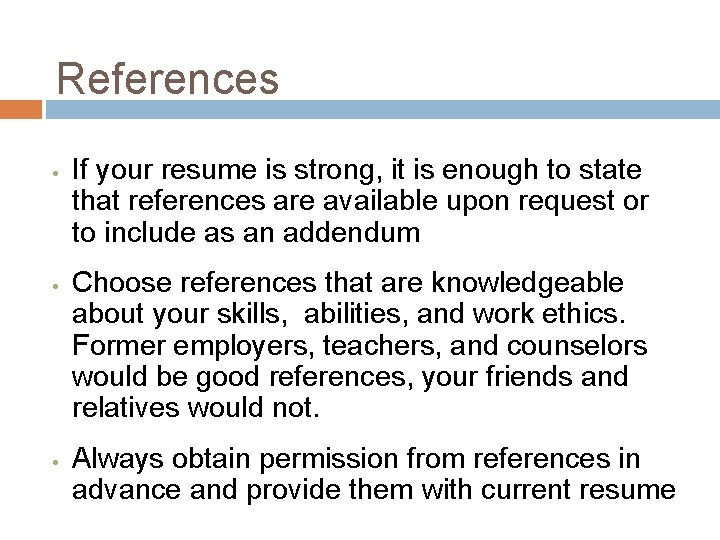 References

• If your resume is strong, it is enough to state that references are available upon request or to include as an addendum

• Choose references that are knowledgeable about your skills,  abilities, and work ethics. Former employers, teachers, and counselors would be good references, your friends and relatives would not.

• Always obtain permission from references in advance and provide them with current resume